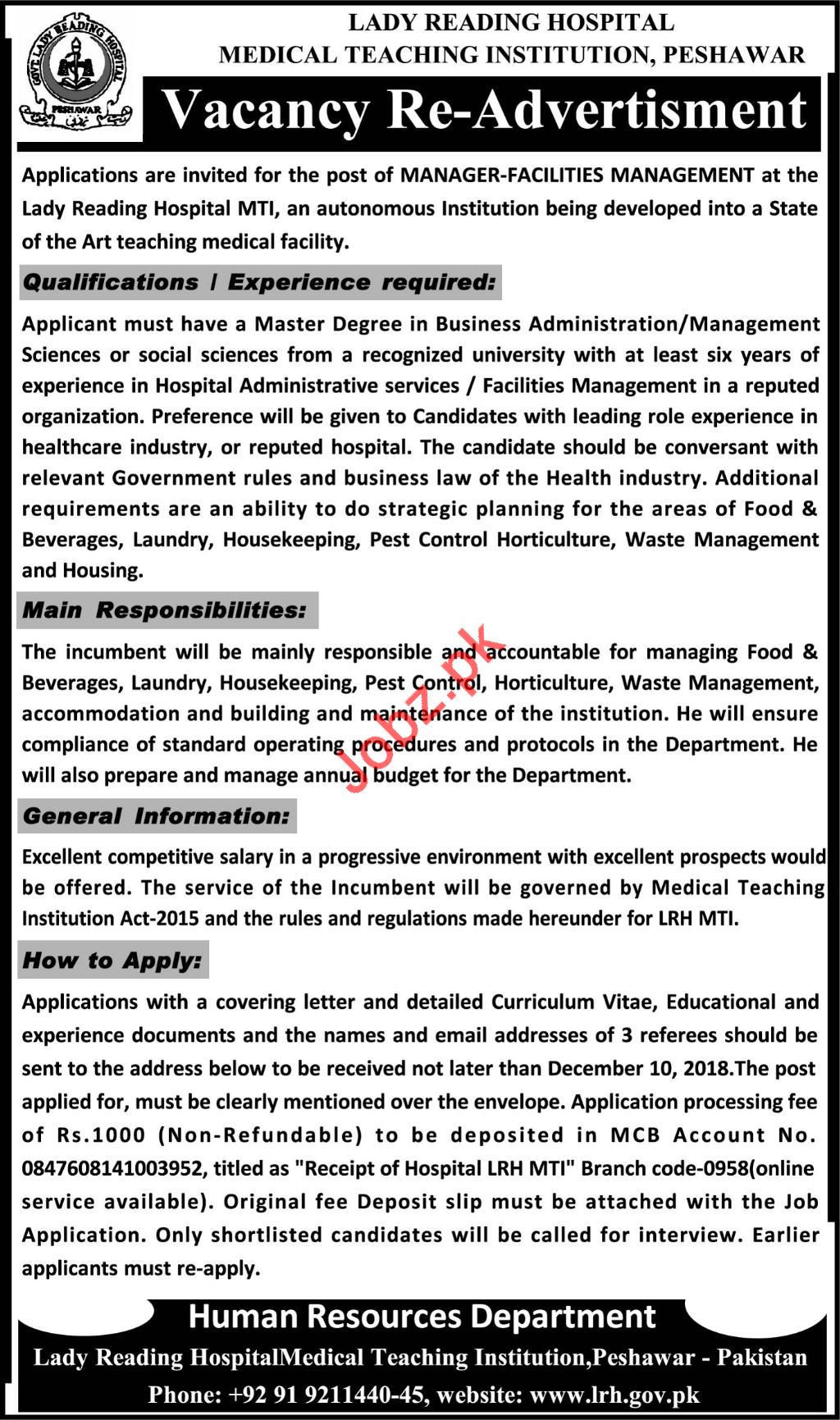 GOVT. LADY READING HOSPITAL PESHAWAR

LADY READING HOSPITAL
MEDICAL TEACHING INSTITUTION, PESHAWAR

Vacancy Re-Advertisment

Applications are invited for the post of MANAGER-FACILITIES MANAGEMENT at the Lady Reading Hospital MTI, an autonomous Institution being developed into a State of the Art teaching medical facility.

Qualifications / Experience required:

Applicant must have a Master Degree in Business Administration/Management Sciences or social sciences from a recognized university with at least six years of experience in Hospital Administrative services / Facilities Management in a reputed organization. Preference will be given to Candidates with leading role experience in healthcare industry, or reputed hospital. The candidate should be conversant with relevant Government rules and business law of the Health industry. Additional requirements are an ability to do strategic planning for the areas of Food & Beverages, Laundry, Housekeeping, Pest Control Horticulture, Waste Management and Housing.

Main Responsibilities:

The incumbent will be mainly responsible and accountable for managing Food & Beverages, Laundry, Housekeeping, Pest Control, Horticulture, Waste Management, accommodation and building and maintenance of the institution. He will ensure compliance of standard operating procedures and protocols in the Department. He will also prepare and manage annual budget for the Department.

Jobz.pk

General Information:

Excellent competitive salary in a progressive environment with excellent prospects would be offered. The service of the Incumbent will be governed by Medical Teaching Institution Act-2015 and the rules and regulations made hereunder for LRH MTI.

How to Apply:

Applications with a covering letter and detailed Curriculum Vitae, Educational and experience documents and the names and email addresses of 3 referees should be sent to the address below to be received not later than December 10, 2018.The post applied for, must be clearly mentioned over the envelope. Application processing fee of Rs.1000 (Non-Refundable) to be deposited in MCB Account No. 0847608141003952, titled as "Receipt of Hospital LRH MTI" Branch code-0958(online service available). Original fee Deposit slip must be attached with the Job Application. Only shortlisted candidates will be called for interview. Earlier applicants must re-apply.

Human Resources Department
Lady Reading HospitalMedical Teaching Institution,Peshawar - Pakistan
Phone: +92 91 9211440-45, website: www.lrh.gov.pk